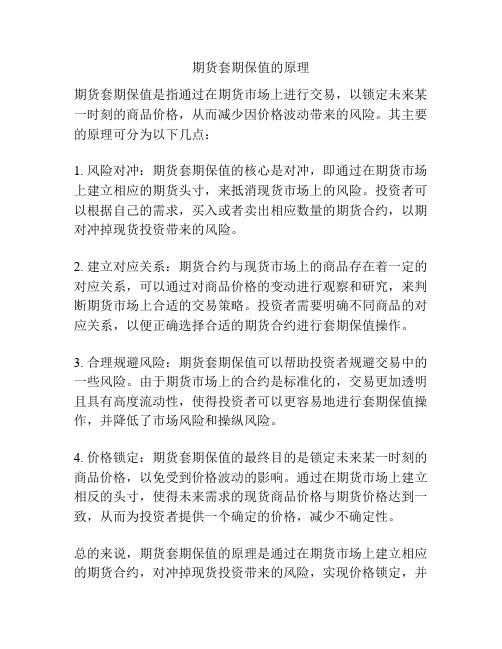 期货套期保值的原理

期货套期保值是指通过在期货市场上进行交易，以锁定未来某一时刻的商品价格，从而减少因价格波动带来的风险。其主要的原理可分为以下几点：

1. 风险对冲：期货套期保值的核心是对冲，即通过在期货市场上建立相应的期货头寸，来抵消现货市场上的风险。投资者可以根据自己的需求，买入或者卖出相应数量的期货合约，以期对冲掉现货投资带来的风险。

2. 建立对应关系：期货合约与现货市场上的商品存在着一定的对应关系，可以通过对商品价格的变动进行观察和研究，来判断期货市场上合适的交易策略。投资者需要明确不同商品的对应关系，以便正确选择合适的期货合约进行套期保值操作。

3. 合理规避风险：期货套期保值可以帮助投资者规避交易中的一些风险。由于期货市场上的合约是标准化的，交易更加透明且具有高度流动性，使得投资者可以更容易地进行套期保值操作，并降低了市场风险和操纵风险。

4. 价格锁定：期货套期保值的最终目的是锁定未来某一时刻的商品价格，以免受到价格波动的影响。通过在期货市场上建立相反的头寸，使得未来需求的现货商品价格与期货价格达到一致，从而为投资者提供一个确定的价格，减少不确定性。

总的来说，期货套期保值的原理是通过在期货市场上建立相应的期货合约，对冲掉现货投资带来的风险，实现价格锁定，并